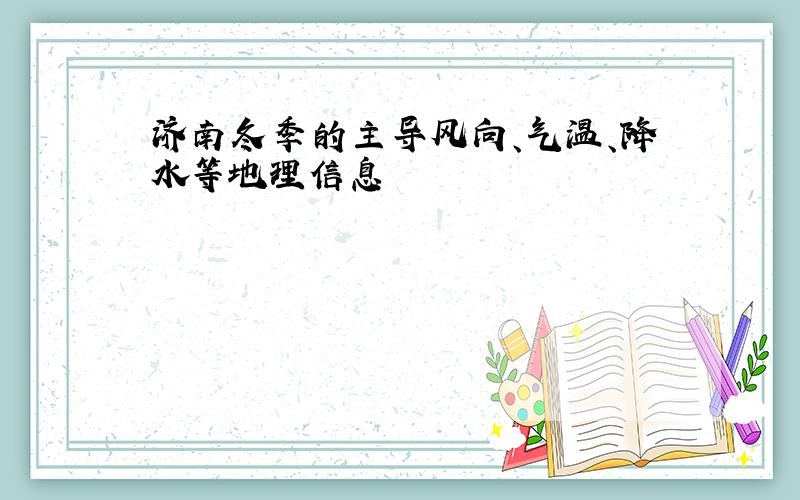 济南冬季的主导风向、气温、降水等地理信息